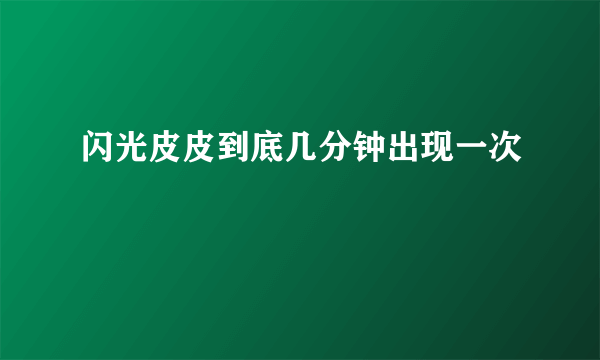 闪光皮皮到底几分钟出现一次